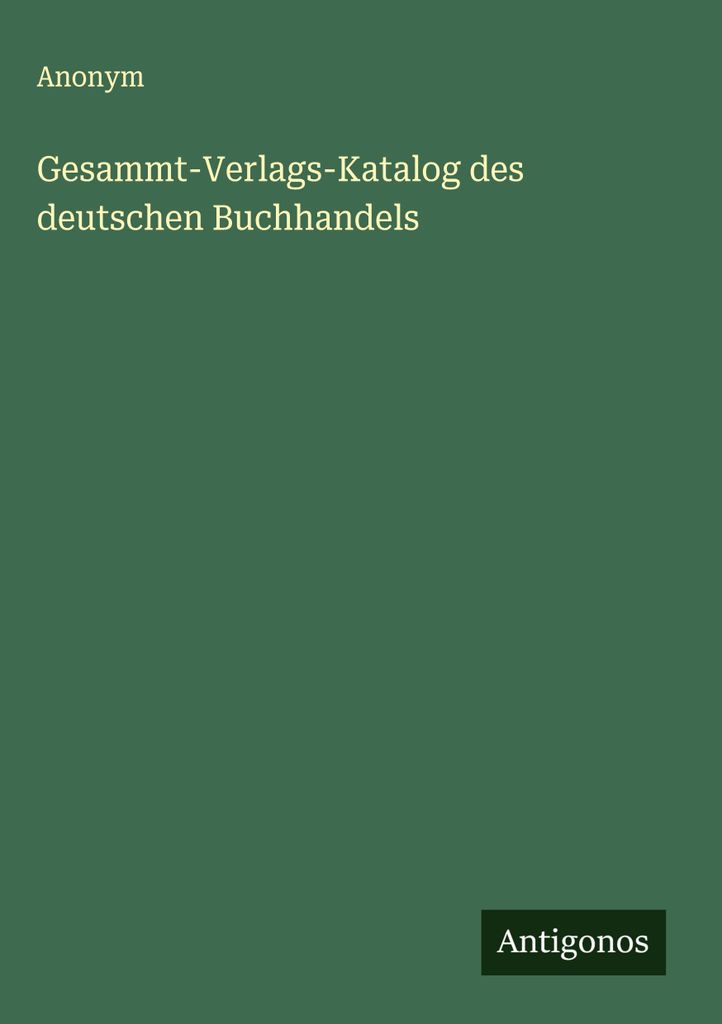 Anonym

Gesammt-Verlags-Katalog des deutschen Buchhandels

Antigonos